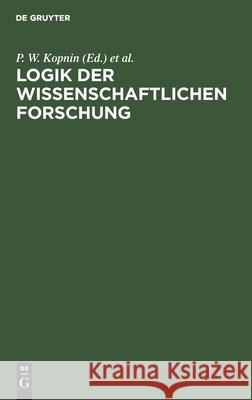 DE GRUYTER

P. W. Kopnin (Ed.) et al.

LOGIK DER WISSENSCHAFTLICHEN FORSCHUNG

DE G

Kraina Książek